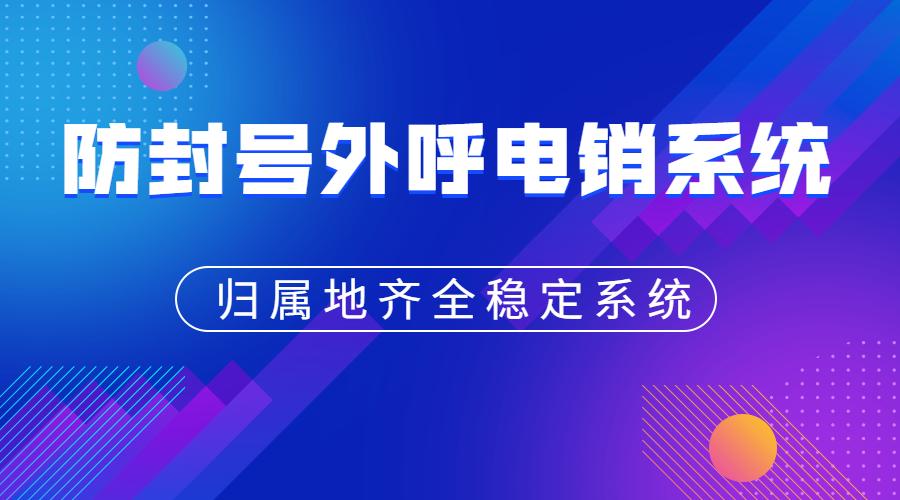 防封号外呼电销系统

归属地齐全稳定系统